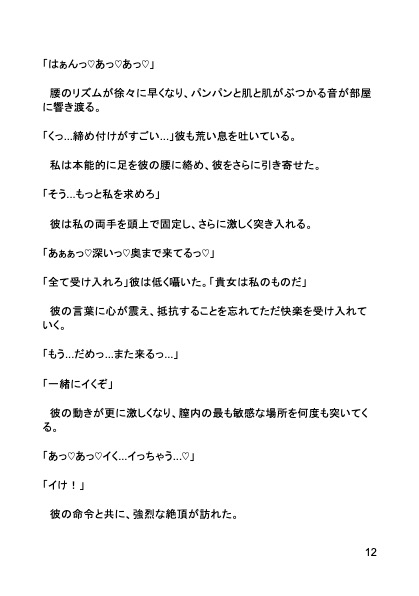 「はぁんっ♡あっ♡あっ♡」

腰のリズムが徐々に早くなり、パンパンと肌と肌がぶつかる音が部屋に響き渡る。

「くっ…締め付けがすごい…」彼も荒い息を吐いている。

私は本能的に足を彼の腰に絡め、彼をさらに引き寄せた。

「そう…もっと私を求めろ」

彼は私の両手を頭上で固定し、さらに激しく突き入れる。

「あぁぁっ♡深いっ♡奥まで来てるっ♡」

「全て受け入れろ」彼は低く囁いた。「貴女は私のものだ」

彼の言葉に心が震え、抵抗することを忘れてただ快楽を受け入れていく。

「もう…だめっ…また来るっ…」

「一緒にイくぞ」

彼の動きが更に激しくなり、膣内の最も敏感な場所を何度も突いてくる。

「あっ♡あっ♡イく…イっちゃう…♡」

「イけ！」

彼の命令と共に、強烈な絶頂が訪れた。

12